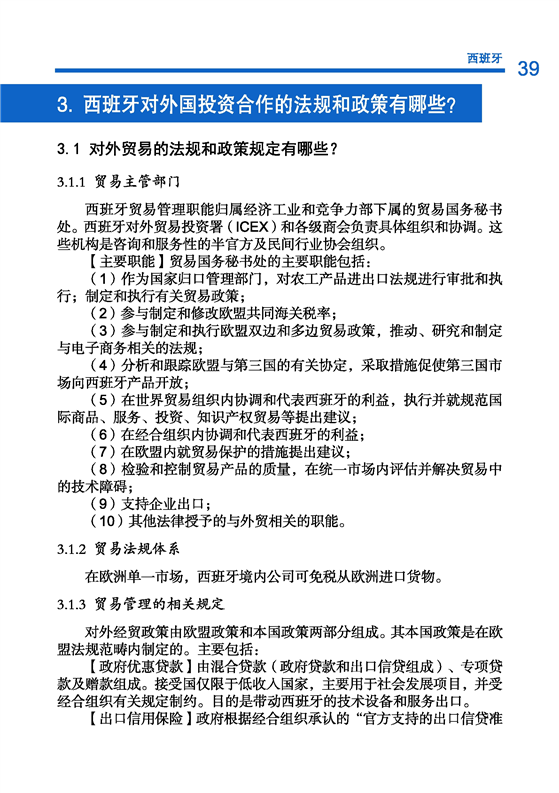 西班牙 39

3. 西班牙对外国投资合作的法规和政策有哪些?

3.1 对外贸易的法规和政策规定有哪些？

3.1.1 贸易主管部门

西班牙贸易管理职能归属经济工业和竞争力部下属的贸易国务秘书处。西班牙对外贸易投资署（ICEX）和各级商会负责具体组织和协调。这些机构是咨询和服务性的半官方及民间行业协会组织。

【主要职能】贸易国务秘书处的主要职能包括：

（1）作为国家归口管理部门，对农工产品进出口法规进行审批和执行；制定和执行有关贸易政策；

（2）参与制定和修改欧盟共同海关税率；

（3）参与制定和执行欧盟双边和多边贸易政策，推动、研究和制定与电子商务相关的法规；

（4）分析和跟踪欧盟与第三国的有关协定，采取措施促使第三国市场向西班牙产品开放；

（5）在世界贸易组织内协调和代表西班牙的利益，执行并就规范国际商品、服务、投资、知识产权贸易等提出建议；

（6）在经合组织内协调和代表西班牙的利益；

（7）在欧盟内就贸易保护的措施提出建议；

（8）检验和控制贸易产品的质量，在统一市场内评估并解决贸易中的技术障碍；

（9）支持企业出口；

（10）其他法律授予的与外贸相关的职能。

3.1.2 贸易法规体系

在欧洲单一市场，西班牙境内公司可免税从欧洲进口货物。

3.1.3 贸易管理的相关规定

对外经贸政策由欧盟政策和本国政策两部分组成。其本国政策是在欧盟法规范畴内制定的。主要包括：

【政府优惠贷款】由混合贷款（政府贷款和出口信贷组成）、专项贷款及赠款组成。接受国仅限于低收入国家，主要用于社会发展项目，并受经合组织有关规定制约。目的是带动西班牙的技术设备和服务出口。

【出口信用保险】政府根据经合组织承认的“官方支持的出口信贷准